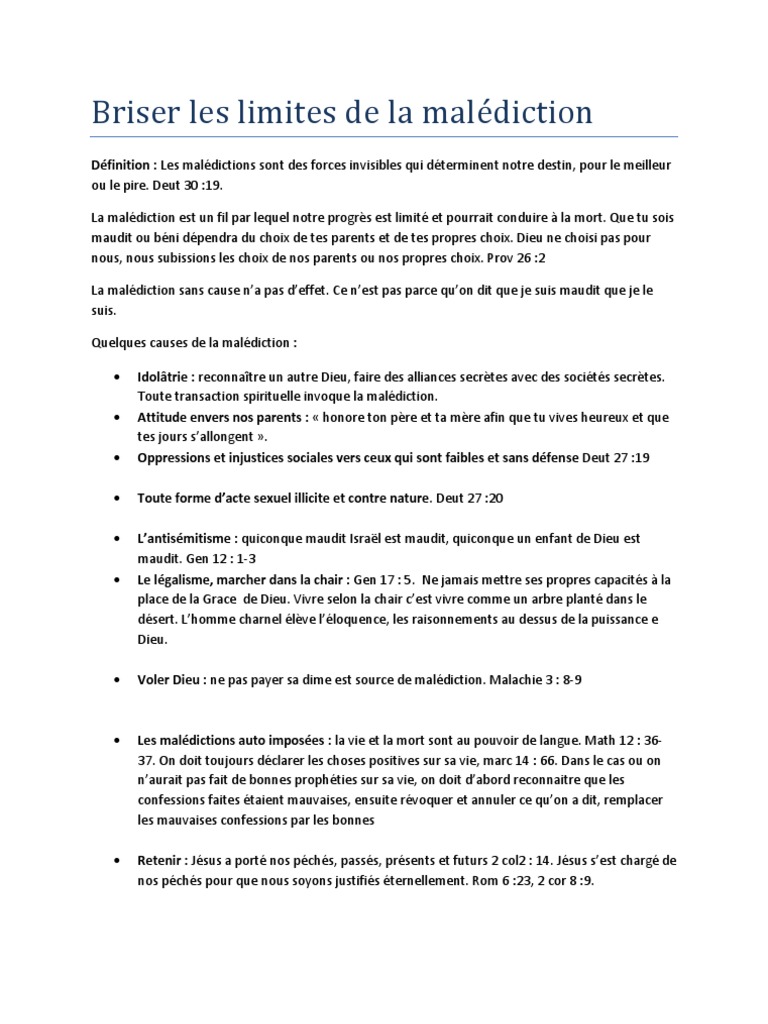 Briser les limites de la malédiction

Définition : Les malédictions sont des forces invisibles qui déterminent notre destin, pour le meilleur ou le pire. Deut 30 :19.

La malédiction est un fil par lequel notre progrès est limité et pourrait conduire à la mort. Que tu sois maudit ou béni dépendra du choix de tes parents et de tes propres choix. Dieu ne choisi pas pour nous, nous subissions les choix de nos parents ou nos propres choix. Prov 26 :2

La malédiction sans cause n'a pas d'effet. Ce n'est pas parce qu'on dit que je suis maudit que je le suis.

Quelques causes de la malédiction :

• Idolâtrie : reconnaître un autre Dieu, faire des alliances secrètes avec des sociétés secrètes. Toute transaction spirituelle invoque la malédiction.
• Attitude envers nos parents : « honore ton père et ta mère afin que tu vives heureux et que tes jours s'allongent ».
• Oppressions et injustices sociales vers ceux qui sont faibles et sans défense Deut 27 :19

• Toute forme d'acte sexuel illicite et contre nature. Deut 27 :20

• L'antisémitisme : quiconque maudit Israël est maudit, quiconque un enfant de Dieu est maudit. Gen 12 : 1-3
• Le légalisme, marcher dans la chair : Gen 17 : 5. Ne jamais mettre ses propres capacités à la place de la Grace de Dieu. Vivre selon la chair c'est vivre comme un arbre planté dans le désert. L'homme charnel élève l'éloquence, les raisonnements au dessus de la puissance e Dieu.

• Voler Dieu : ne pas payer sa dime est source de malédiction. Malachie 3 : 8-9

• Les malédictions auto imposées : la vie et la mort sont au pouvoir de langue. Math 12 : 36-37. On doit toujours déclarer les choses positives sur sa vie, marc 14 : 66. Dans le cas ou on n'aurait pas fait de bonnes prophéties sur sa vie, on doit d'abord reconnaitre que les confessions faites étaient mauvaises, ensuite révoquer et annuler ce qu'on a dit, remplacer les mauvaises confessions par les bonnes

• Retenir : Jésus a porté nos péchés, passés, présents et futurs 2 col2 : 14. Jésus s'est chargé de nos péchés pour que nous soyons justifiés éternellement. Rom 6 :23, 2 cor 8 :9.